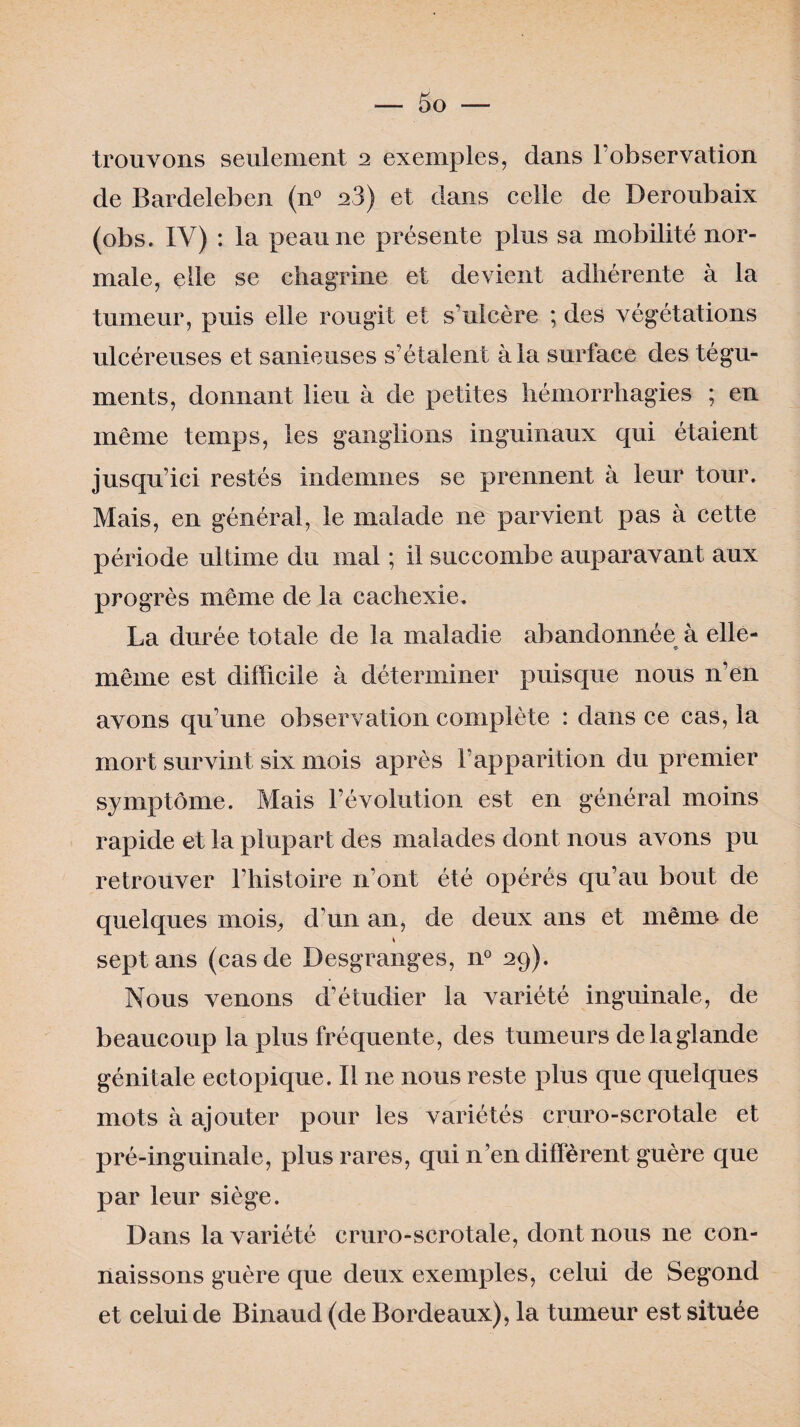 — 50 —

trouvons seulement 2 exemples, dans l'observation de Bardeleben (n° 23) et dans celle de Deroubaix (obs. IV) : la peau ne présente plus sa mobilité normale, elle se chagrine et devient adhérente à la tumeur, puis elle rougit et s'ulcère ; des végétations ulcéreuses et sanieuses s'étalent à la surface des téguments, donnant lieu à de petites hémorrhagies ; en même temps, les ganglions inguinaux qui étaient jusqu'ici restés indemnes se prennent à leur tour. Mais, en général, le malade ne parvient pas à cette période ultime du mal ; il succombe auparavant aux progrès même de la cachexie.

La durée totale de la maladie abandonnée à elle-même est difficile à déterminer puisque nous n'en avons qu'une observation complète : dans ce cas, la mort survint six mois après l'apparition du premier symptôme. Mais l'évolution est en général moins rapide et la plupart des malades dont nous avons pu retrouver l'histoire n'ont été opérés qu'au bout de quelques mois, d'un an, de deux ans et même de sept ans (cas de Desgranges, n° 29).

Nous venons d'étudier la variété inguinale, de beaucoup la plus fréquente, des tumeurs de la glande génitale ectopique. Il ne nous reste plus que quelques mots à ajouter pour les variétés cruro-scrotale et pré-inguinale, plus rares, qui n'en diffèrent guère que par leur siège.

Dans la variété cruro-scrotale, dont nous ne connaissons guère que deux exemples, celui de Segond et celui de Binaud (de Bordeaux), la tumeur est située